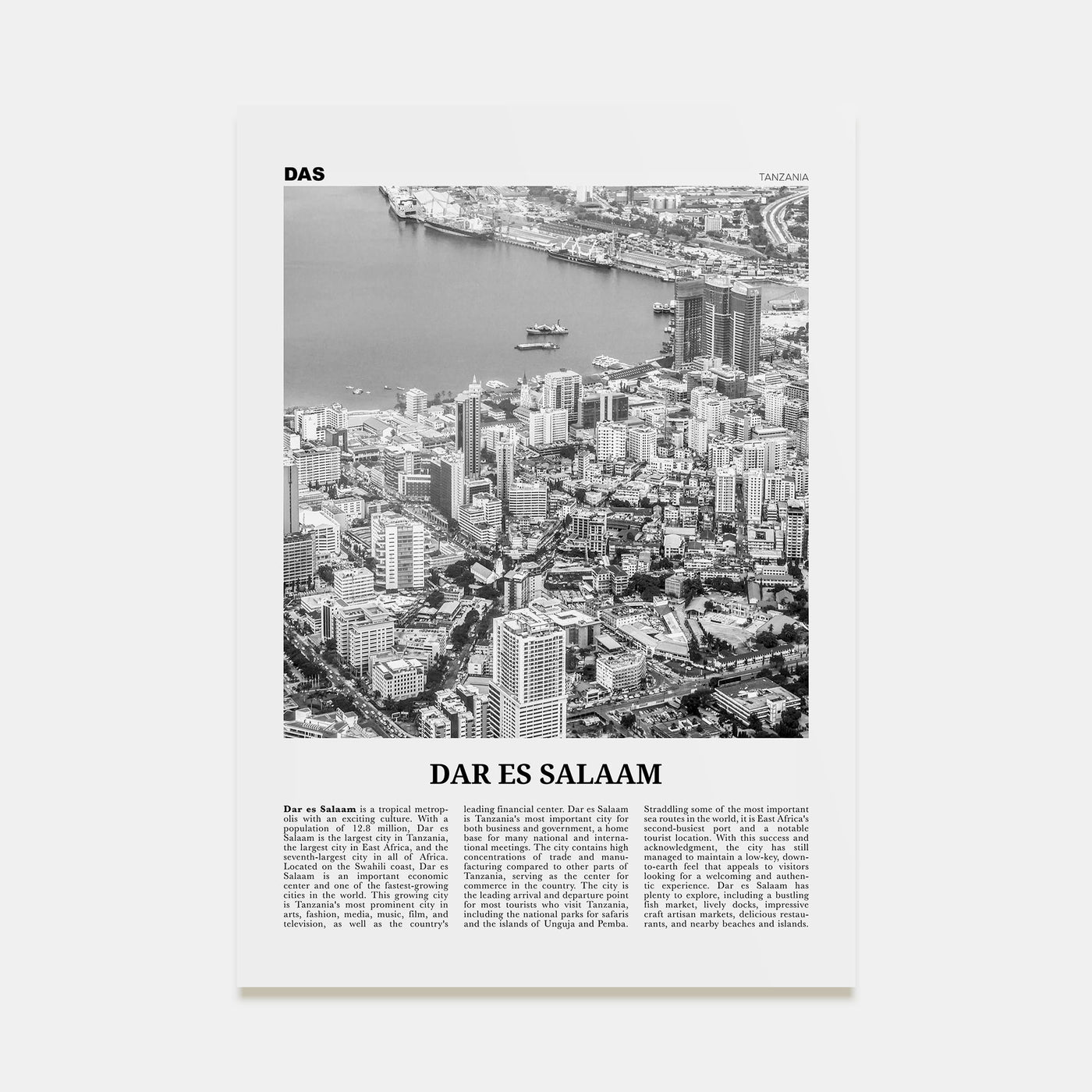 DAS

TANZANIA

DAR ES SALAAM

Dar es Salaam is a tropical metropolis with an exciting culture. With a population of 12.8 million, Dar es Salaam is the largest city in Tanzania, the largest city in East Africa, and the seventh-largest city in all of Africa. Located on the Swahili coast, Dar es Salaam is an important economic center and one of the fastest-growing cities in the world. This growing city is Tanzania's most prominent city in arts, fashion, media, music, film, and television, as well as the country's leading financial center. Dar es Salaam is Tanzania's most important city for both business and government, a home base for many national and international meetings. The city contains high concentrations of trade and manufacturing compared to other parts of Tanzania, serving as the center for commerce in the country. The city is the leading arrival and departure point for most tourists who visit Tanzania, including the national parks for safaris and the islands of Unguja and Pemba. Straddling some of the most important sea routes in the world, it is East Africa's second-busiest port and a notable tourist location. With this success and acknowledgment, the city has still managed to maintain a low-key, down-to-earth feel that appeals to visitors looking for a welcoming and authentic experience. Dar es Salaam has plenty to explore, including a bustling fish market, lively docks, impressive craft artisan markets, delicious restaurants, and nearby beaches and islands.